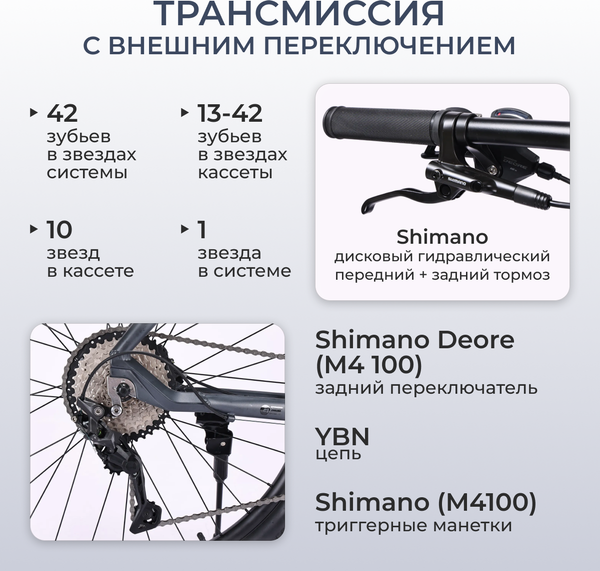 ТРАНСМИССИЯ
С ВНЕШНИМ ПЕРЕКЛЮЧЕНИЕМ

42
зубьев
в звездах
системы

13-42
зубьев
в звездах
кассеты

10
звезд
в кассете

1
звезда
в системе

SHIMANO

Shimano
дисковый гидравлический
передний + задний тормоз

Shimano Deore
(M4 100)
задний переключатель

YBN
цепь

Shimano (M4100)
триггерные манетки